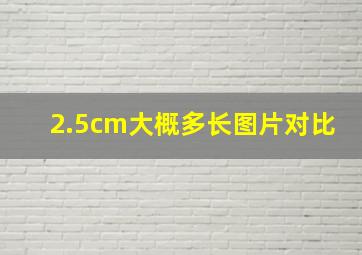 2.5cm大概多长图片对比